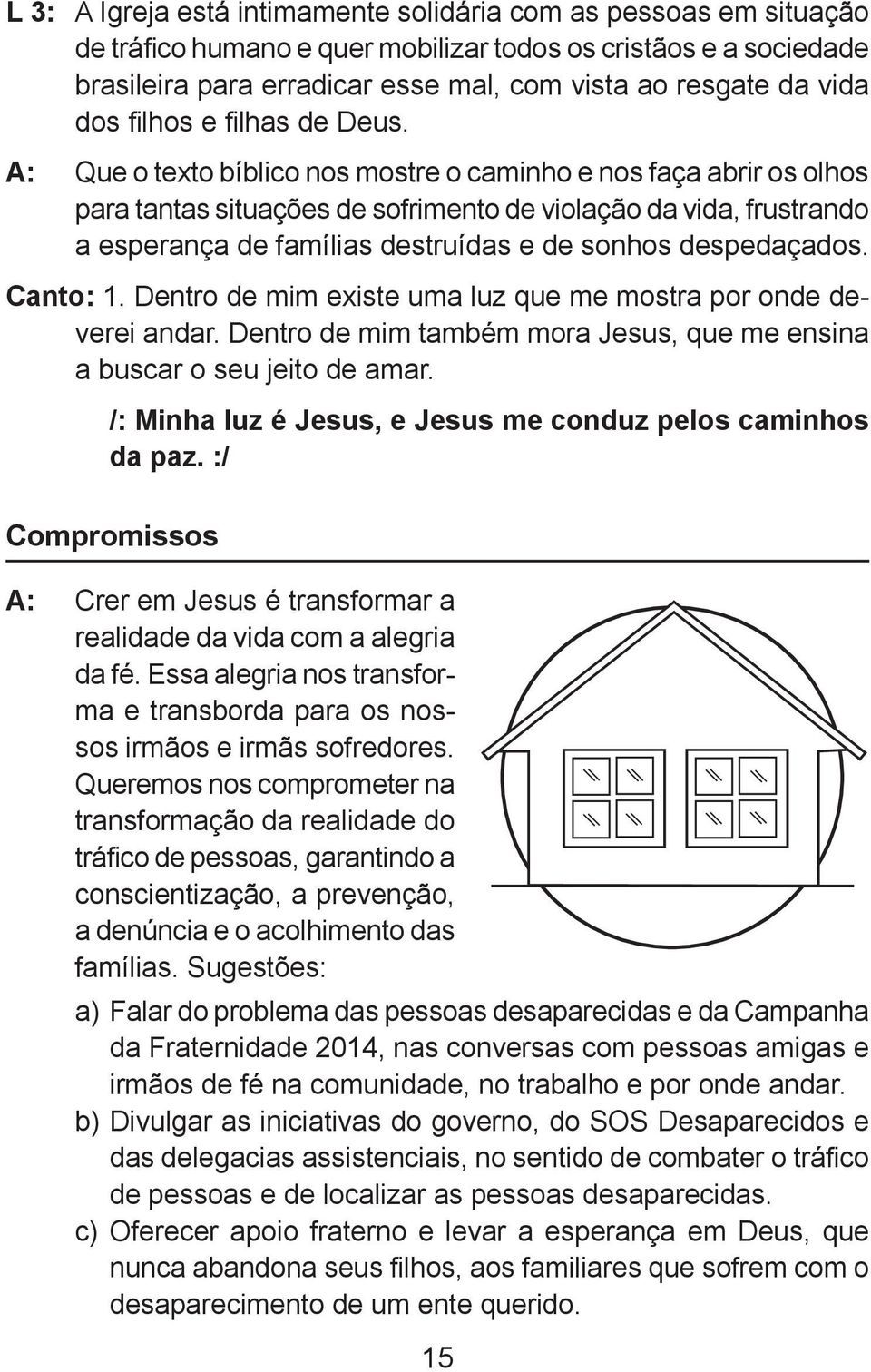 L 3: A Igreja está intimamente solidária com as pessoas em situação de tráfico humano e quer mobilizar todos os cristãos e a sociedade brasileira para erradicar esse mal, com vista ao resgate da vida dos filhos e filhas de Deus.

A: Que o texto bíblico nos mostre o caminho e nos faça abrir os olhos para tantas situações de sofrimento de violação da vida, frustrando a esperança de famílias destruídas e de sonhos despedaçados.

Canto: 1. Dentro de mim existe uma luz que me mostra por onde deverei andar. Dentro de mim também mora Jesus, que me ensina a buscar o seu jeito de amar.

/: Minha luz é Jesus, e Jesus me conduz pelos caminhos da paz. :/

Compromissos

A: Crer em Jesus é transformar a realidade da vida com a alegria da fé. Essa alegria nos transforma e transborda para os nossos irmãos e irmãs sofredores. Queremos nos comprometer na transformação da realidade do tráfico de pessoas, garantindo a conscientização, a prevenção, a denúncia e o acolhimento das famílias. Sugestões:

a) Falar do problema das pessoas desaparecidas e da Campanha da Fraternidade 2014, nas conversas com pessoas amigas e irmãos de fé na comunidade, no trabalho e por onde andar.

b) Divulgar as iniciativas do governo, do SOS Desaparecidos e das delegacias assistenciais, no sentido de combater o tráfico de pessoas e de localizar as pessoas desaparecidas.

c) Oferecer apoio fraterno e levar a esperança em Deus, que nunca abandona seus filhos, aos familiares que sofrem com o desaparecimento de um ente querido.

15